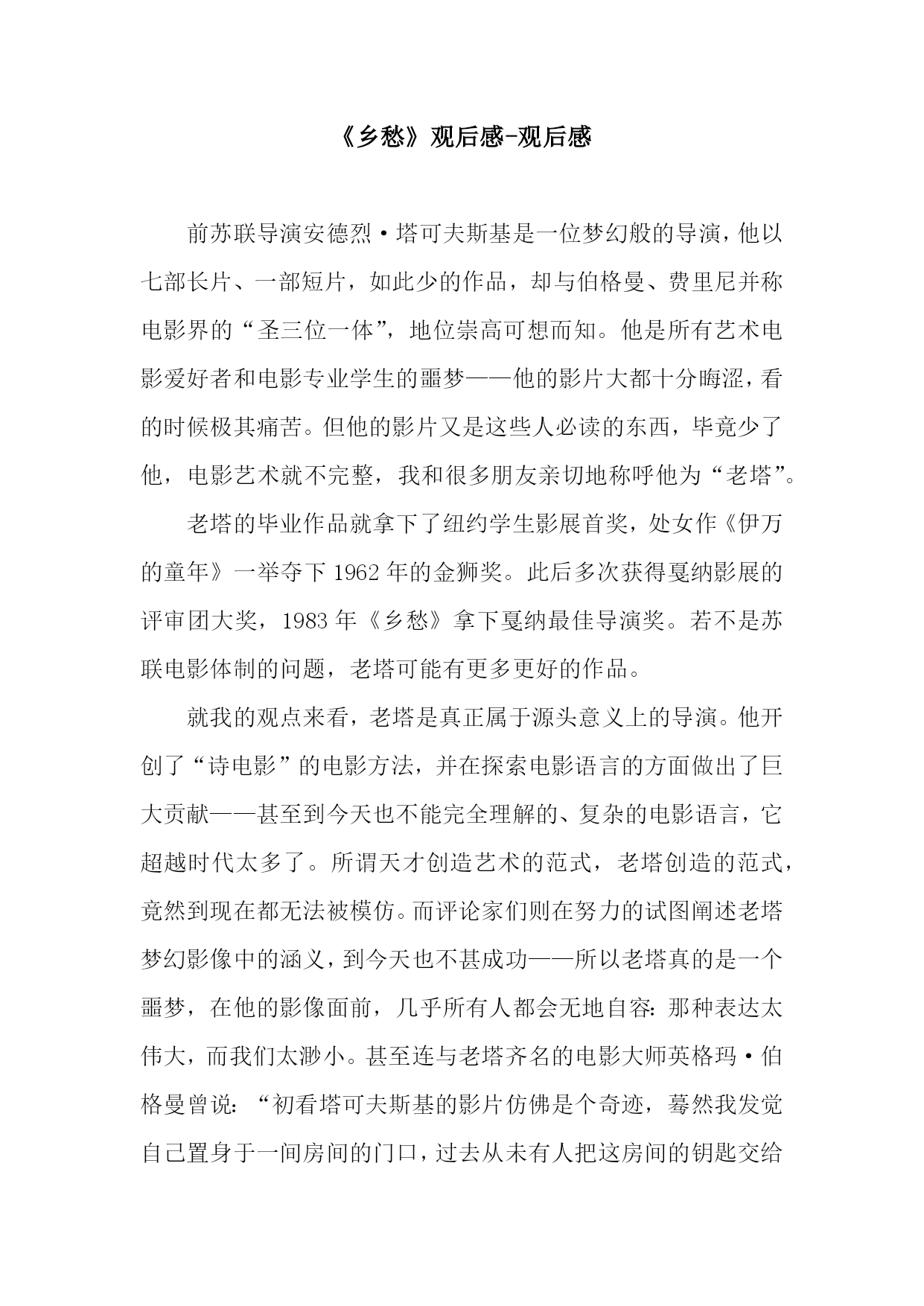 《乡愁》观后感-观后感

前苏联导演安德烈·塔可夫斯基是一位梦幻般的导演，他以七部长片、一部短片，如此少的作品，却与伯格曼、费里尼并称电影界的“圣三位一体”，地位崇高可想而知。他是所有艺术电影爱好者和电影专业学生的噩梦——他的影片大都十分晦涩，看的时候极其痛苦。但他的影片又是这些人必读的东西，毕竟少了他，电影艺术就不完整，我和很多朋友亲切地称呼他为“老塔”。

老塔的毕业作品就拿下了纽约学生影展首奖，处女作《伊万的童年》一举夺下 1962 年的金狮奖。此后多次获得戛纳影展的评审团大奖，1983 年《乡愁》拿下戛纳最佳导演奖。若不是苏联电影体制的问题，老塔可能有更多更好的作品。

就我的观点来看，老塔是真正属于源头意义上的导演。他开创了“诗电影”的电影方法，并在探索电影语言的方面做出了巨大贡献——甚至到今天也不能完全理解的、复杂的电影语言，它超越时代太多了。所谓天才创造艺术的范式，老塔创造的范式，竟然到现在都无法被模仿。而评论家们则在努力的试图阐述老塔梦幻影像中的涵义，到今天也不甚成功——所以老塔真的是一个噩梦，在他的影像面前，几乎所有人都会无地自容：那种表达太伟大，而我们太渺小。甚至连与老塔齐名的电影大师英格玛·伯格曼曾说：“初看塔可夫斯基的影片仿佛是个奇迹，蓦然我发觉自己置身于一间房间的门口，过去从未有人把这房间的钥匙交给